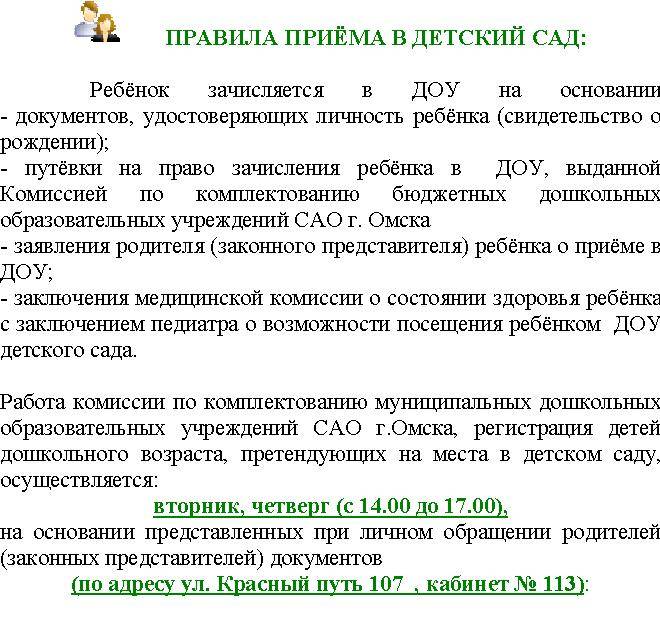 ПРАВИЛА ПРИЁМА В ДЕТСКИЙ САД:

Ребёнок зачисляется в ДОУ на основании
- документов, удостоверяющих личность ребёнка (свидетельство о рождении);
- путёвки на право зачисления ребёнка в ДОУ, выданной Комиссией по комплектованию бюджетных дошкольных образовательных учреждений САО г. Омска
- заявления родителя (законного представителя) ребёнка о приёме в ДОУ;
- заключения медицинской комиссии о состоянии здоровья ребёнка с заключением педиатра о возможности посещения ребёнком ДОУ детского сада.

Работа комиссии по комплектованию муниципальных дошкольных образовательных учреждений САО г.Омска, регистрация детей дошкольного возраста, претендующих на места в детском саду, осуществляется:
вторник, четверг (с 14.00 до 17.00),
на основании представленных при личном обращении родителей (законных представителей) документов
(по адресу ул. Красный путь 107 , кабинет № 113):